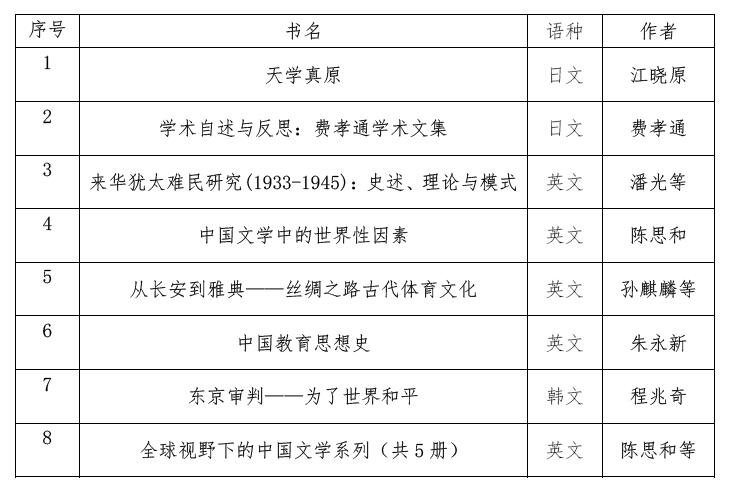 | 序号 | 书名 | 语种 | 作者 |
|---|---|---|---|
| 1 | 天学真原 | 日文 | 江晓原 |
| 2 | 学术自述与反思：费孝通学术文集 | 日文 | 费孝通 |
| 3 | 来华犹太难民研究(1933-1945)：史述、理论与模式 | 英文 | 潘光等 |
| 4 | 中国文学中的世界性因素 | 英文 | 陈思和 |
| 5 | 从长安到雅典——丝绸之路古代体育文化 | 英文 | 孙麒麟等 |
| 6 | 中国教育思想史 | 英文 | 朱永新 |
| 7 | 东京审判——为了世界和平 | 韩文 | 程兆奇 |
| 8 | 全球视野下的中国文学系列（共5册） | 英文 | 陈思和等 |